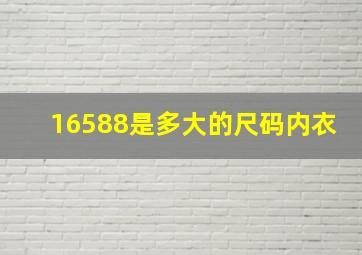 16588是多大的尺码内衣